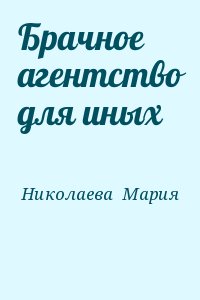 Брачное агентство для иных

Николаева Мария